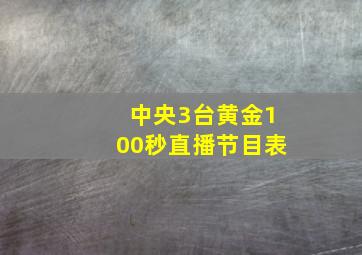 中央3台黄金100秒直播节目表